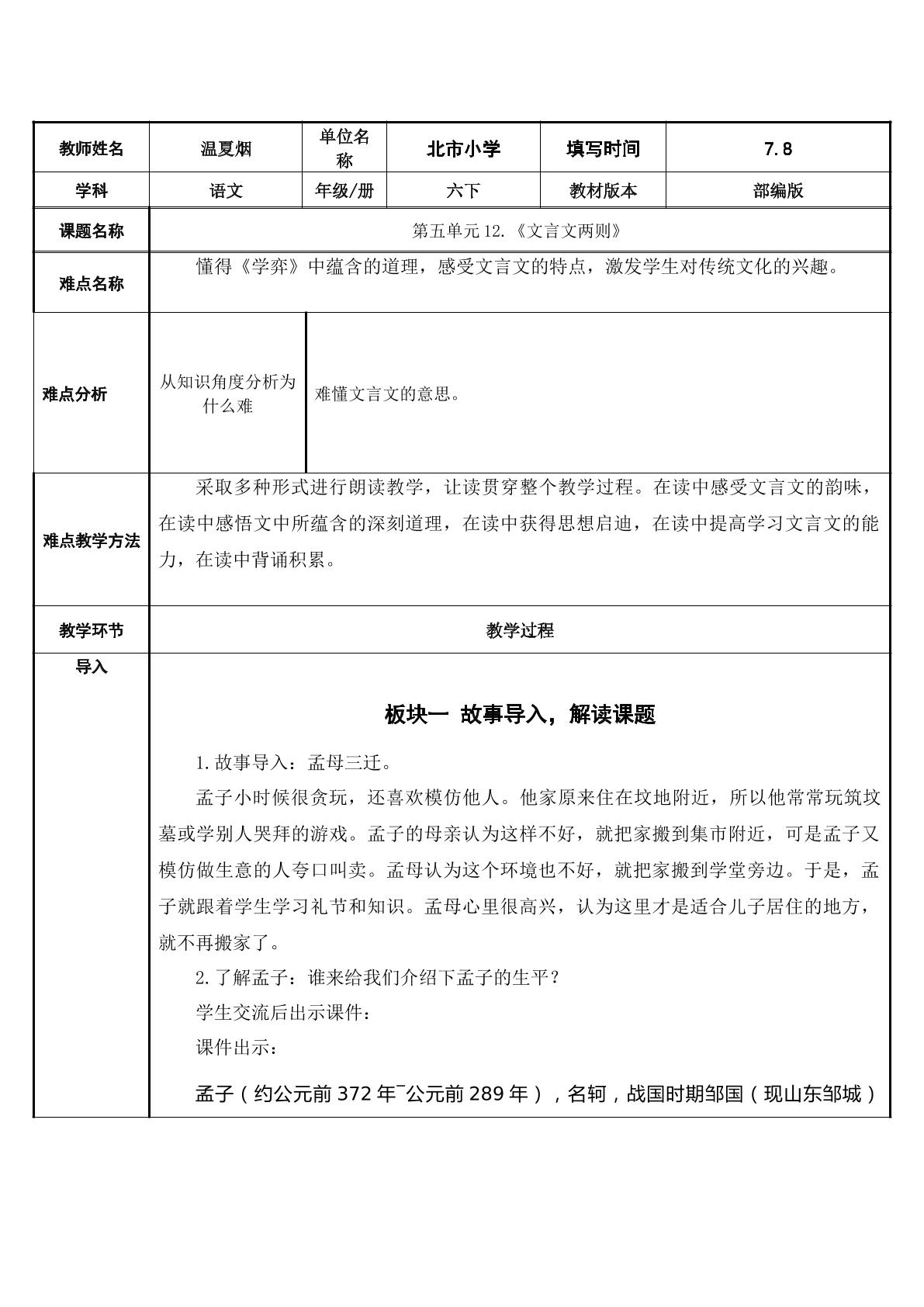 | 教师姓名 | 温夏烟 | 单位名称 | 北市小学 | 填写时间 | 7.8 |
|---|---|---|---|---|---|
| 学科 | 语文 | 年级/册 | 六下 | 教材版本 | 部编版 |
| 课题名称 | 第五单元12.《文言文两则》 | | | | |
| 难点名称 | 懂得《学弈》中蕴含的道理，感受文言文的特点，激发学生对传统文化的兴趣。 | | | | |
| 难点分析 | 从知识角度分析为什么难 | 难懂文言文的意思。 | | | |
| 难点教学方法 | 采取多种形式进行朗读教学，让读贯穿整个教学过程。在读中感受文言文的韵味，在读中感悟文中所蕴含的深刻道理，在读中获得思想启迪，在读中提高学习文言文的能力，在读中背诵积累。 | | | | |
| 教学环节 | 教学过程 | | | | |
| 导入 | 板块一 故事导入，解读课题 1.故事导入：孟母三迁。 孟子小时候很贪玩，还喜欢模仿他人。他家原来住在坟地附近，所以他常常玩筑坟墓或学别人哭拜的游戏。孟子的母亲认为这样不好，就把家搬到集市附近，可是孟子又模仿做生意的人夸口叫卖。孟母认为这个环境也不好，就把家搬到学堂旁边。于是，孟子就跟着学生学习礼节和知识。孟母心里很高兴，认为这里才是适合儿子居住的地方，就不再搬家了。 2.了解孟子：谁来给我们介绍下孟子的生平？ 学生交流后出示课件： 课件出示： 孟子（约公元前372年¯公元前289年），名轲，战国时期邹国（现山东邹城） | | | | |